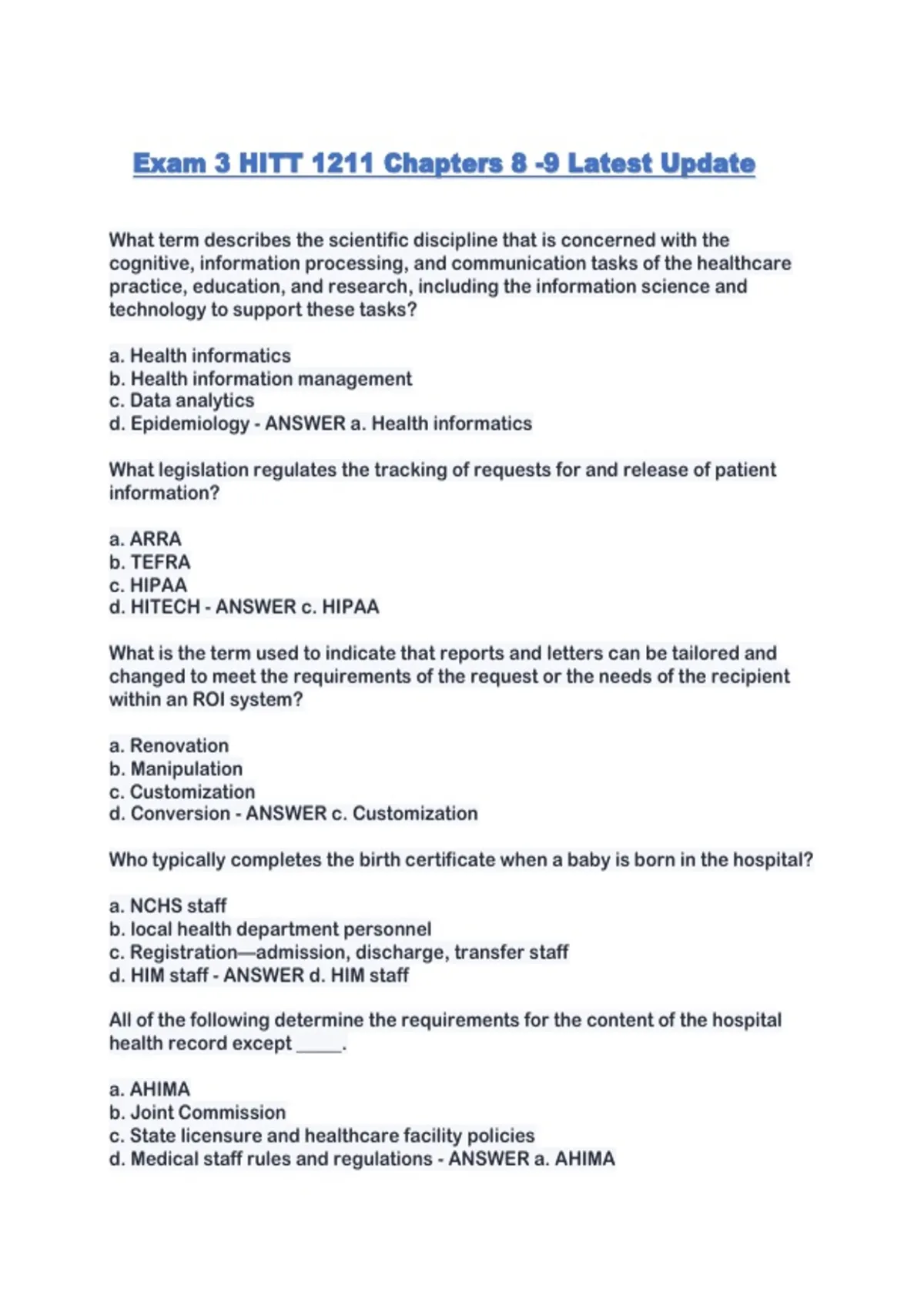 Exam 3 HITT 1211 Chapters 8 -9 Latest Update

What term describes the scientific discipline that is concerned with the cognitive, information processing, and communication tasks of the healthcare practice, education, and research, including the information science and technology to support these tasks?

a. Health informatics
b. Health information management
c. Data analytics
d. Epidemiology - ANSWER a. Health informatics

What legislation regulates the tracking of requests for and release of patient information?

a. ARRA
b. TEFRA
c. HIPAA
d. HITECH - ANSWER c. HIPAA

What is the term used to indicate that reports and letters can be tailored and changed to meet the requirements of the request or the needs of the recipient within an ROI system?

a. Renovation
b. Manipulation
c. Customization
d. Conversion - ANSWER c. Customization

Who typically completes the birth certificate when a baby is born in the hospital?

a. NCHS staff
b. local health department personnel
c. Registration—admission, discharge, transfer staff
d. HIM staff - ANSWER d. HIM staff

All of the following determine the requirements for the content of the hospital health record except _____.

a. AHIMA
b. Joint Commission
c. State licensure and healthcare facility policies
d. Medical staff rules and regulations - ANSWER a. AHIMA